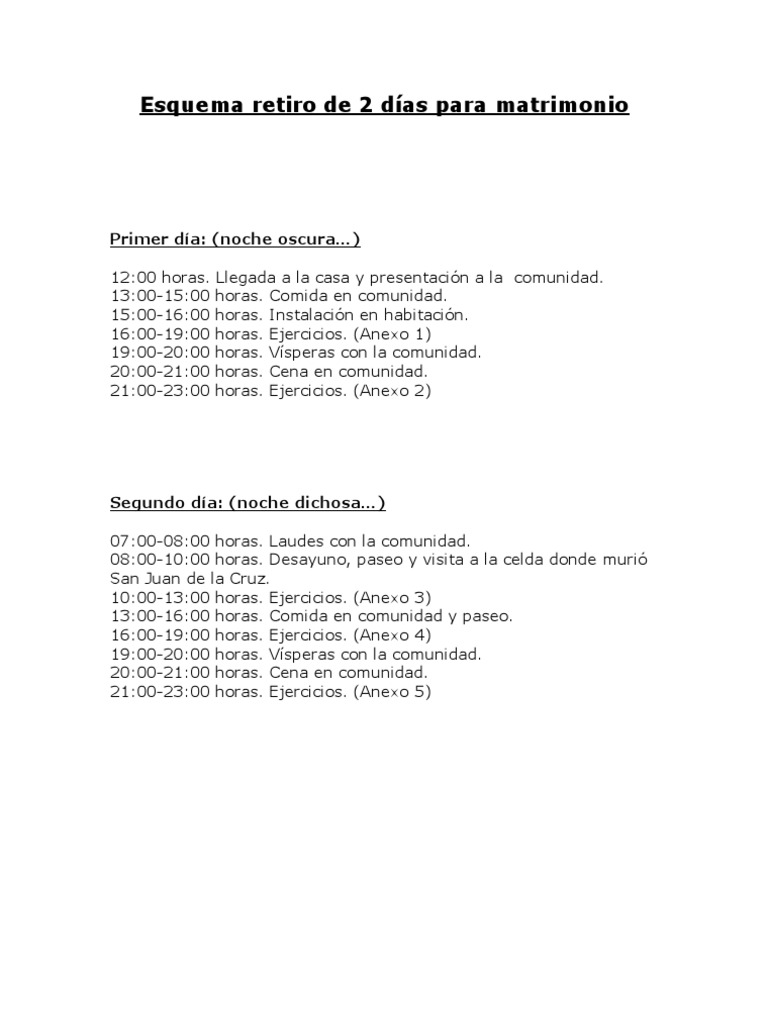 Esquema retiro de 2 días para matrimonio

Primer día: (noche oscura…)

12:00 horas. Llegada a la casa y presentación a la comunidad.
13:00-15:00 horas. Comida en comunidad.
15:00-16:00 horas. Instalación en habitación.
16:00-19:00 horas. Ejercicios. (Anexo 1)
19:00-20:00 horas. Vísperas con la comunidad.
20:00-21:00 horas. Cena en comunidad.
21:00-23:00 horas. Ejercicios. (Anexo 2)

Segundo día: (noche dichosa…)

07:00-08:00 horas. Laudes con la comunidad.
08:00-10:00 horas. Desayuno, paseo y visita a la celda donde murió San Juan de la Cruz.
10:00-13:00 horas. Ejercicios. (Anexo 3)
13:00-16:00 horas. Comida en comunidad y paseo.
16:00-19:00 horas. Ejercicios. (Anexo 4)
19:00-20:00 horas. Vísperas con la comunidad.
20:00-21:00 horas. Cena en comunidad.
21:00-23:00 horas. Ejercicios. (Anexo 5)